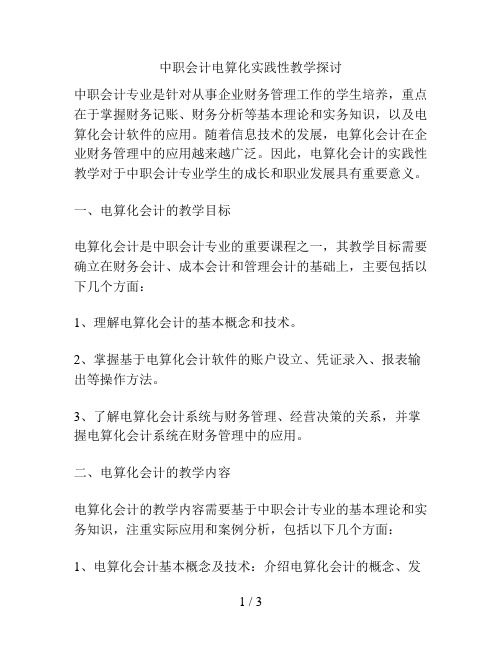 中职会计电算化实践性教学探讨

中职会计专业是针对从事企业财务管理工作的学生培养，重点在于掌握财务记账、财务分析等基本理论和实务知识，以及电算化会计软件的应用。随着信息技术的发展，电算化会计在企业财务管理中的应用越来越广泛。因此，电算化会计的实践性教学对于中职会计专业学生的成长和职业发展具有重要意义。

一、电算化会计的教学目标

电算化会计是中职会计专业的重要课程之一，其教学目标需要确立在财务会计、成本会计和管理会计的基础上，主要包括以下几个方面：

1、理解电算化会计的基本概念和技术。

2、掌握基于电算化会计软件的账户设立、凭证录入、报表输出等操作方法。

3、了解电算化会计系统与财务管理、经营决策的关系，并掌握电算化会计系统在财务管理中的应用。

二、电算化会计的教学内容

电算化会计的教学内容需要基于中职会计专业的基本理论和实务知识，注重实际应用和案例分析，包括以下几个方面：

1、电算化会计基本概念及技术：介绍电算化会计的概念、发

1 / 3